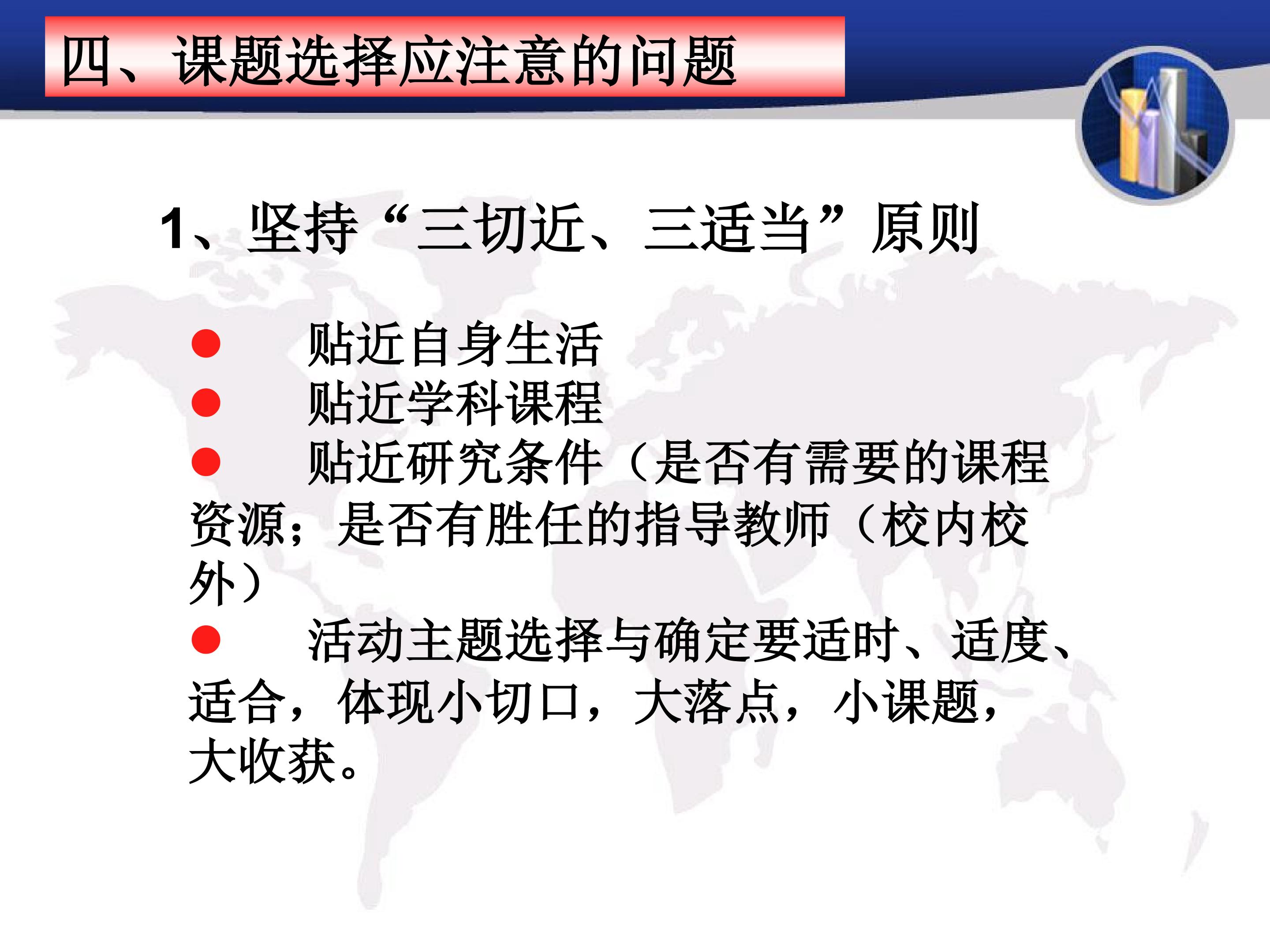 四、课题选择应注意的问题

1、坚持“三切近、三适当”原则

• 贴近自身生活
• 贴近学科课程
• 贴近研究条件（是否有需要的课程资源；是否有胜任的指导教师（校内校外）
• 活动主题选择与确定要适时、适度、适合，体现小切口，大落点，小课题，大收获。